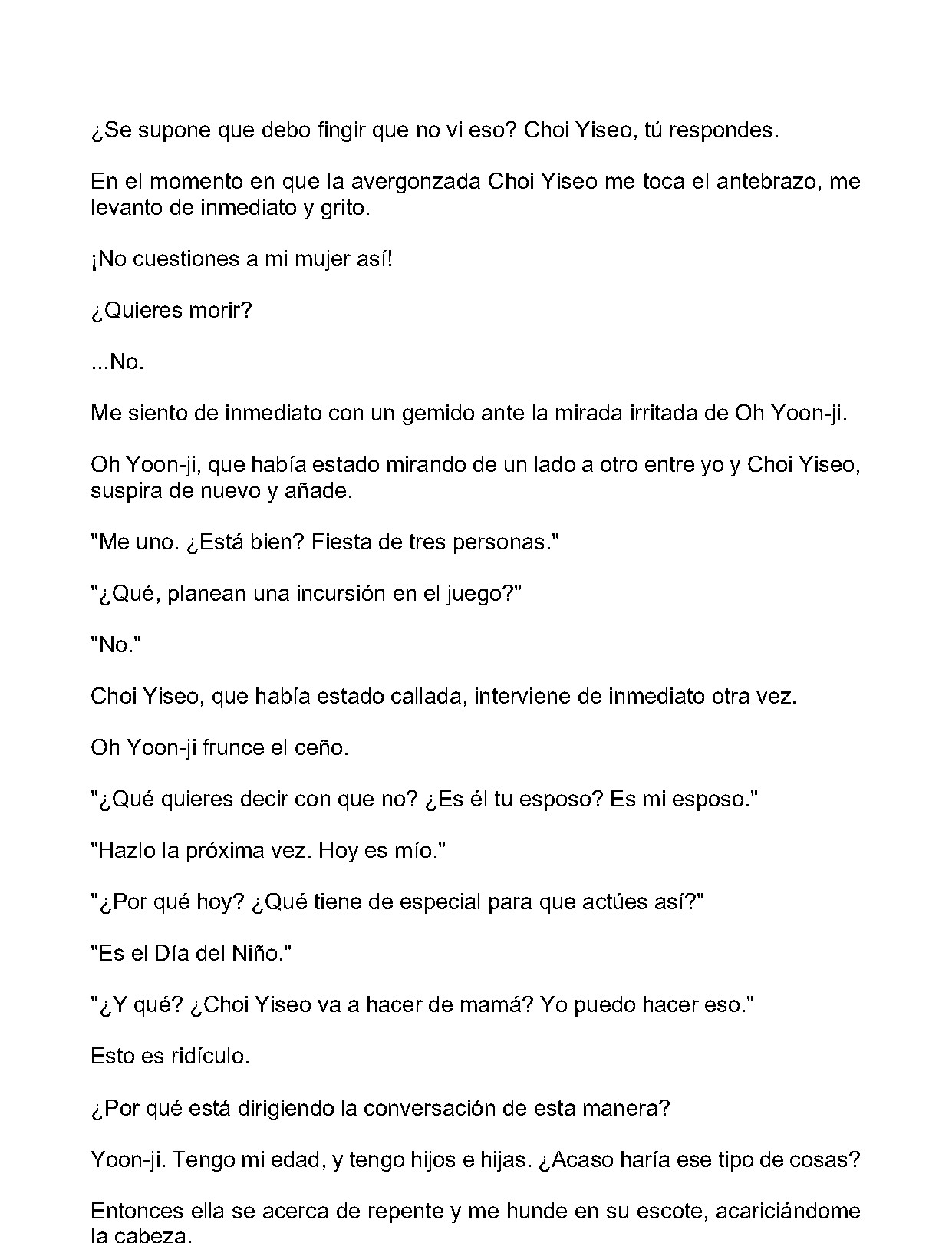 ¿Se supone que debo fingir que no vi eso? Choi Yiseo, tú respondes.

En el momento en que la avergonzada Choi Yiseo me toca el antebrazo, me levanto de inmediato y grito.

¡No cuestiones a mi mujer así!

¿Quieres morir?

...No.

Me siento de inmediato con un gemido ante la mirada irritada de Oh Yoon-ji.

Oh Yoon-ji, que había estado mirando de un lado a otro entre yo y Choi Yiseo, suspira de nuevo y añade.

"Me uno. ¿Está bien? Fiesta de tres personas."

"¿Qué, planean una incursión en el juego?"

"No."

Choi Yiseo, que había estado callada, interviene de inmediato otra vez.

Oh Yoon-ji frunce el ceño.

"¿Qué quieres decir con que no? ¿Es él tu esposo? Es mi esposo."

"Hazlo la próxima vez. Hoy es mío."

"¿Por qué hoy? ¿Qué tiene de especial para que actúes así?"

"Es el Día del Niño."

"¿Y qué? ¿Choi Yiseo va a hacer de mamá? Yo puedo hacer eso."

Esto es ridículo.

¿Por qué está dirigiendo la conversación de esta manera?

Yoon-ji. Tengo mi edad, y tengo hijos e hijas. ¿Acaso haría ese tipo de cosas?

Entonces ella se acerca de repente y me hunde en su escote, acariciándome la cabeza.